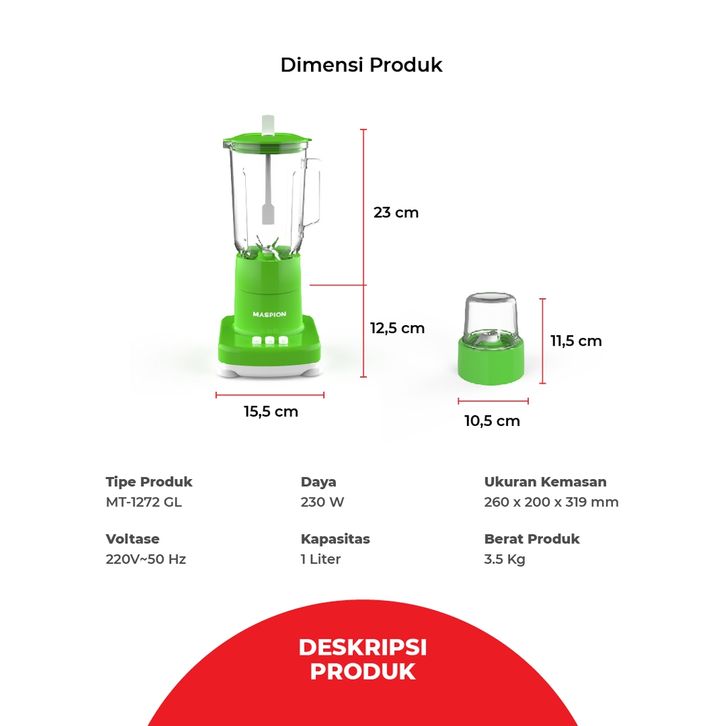 Dimensi Produk

MASPION

23 cm

12,5 cm

15,5 cm

11,5 cm

10,5 cm

Tipe Produk
MT-1272 GL

Voltase
220V~50 Hz

Daya
230 W

Kapasitas
1 Liter

Ukuran Kemasan
260 x 200 x 319 mm

Berat Produk
3.5 Kg

DESKRIPSI PRODUK